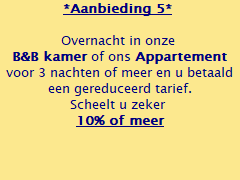 *Aanbieding 5*

Overnacht in onze B&B kamer of ons Appartement voor 3 nachten of meer en u betaald een gereduceerd tarief. Scheelt u zeker 10% of meer